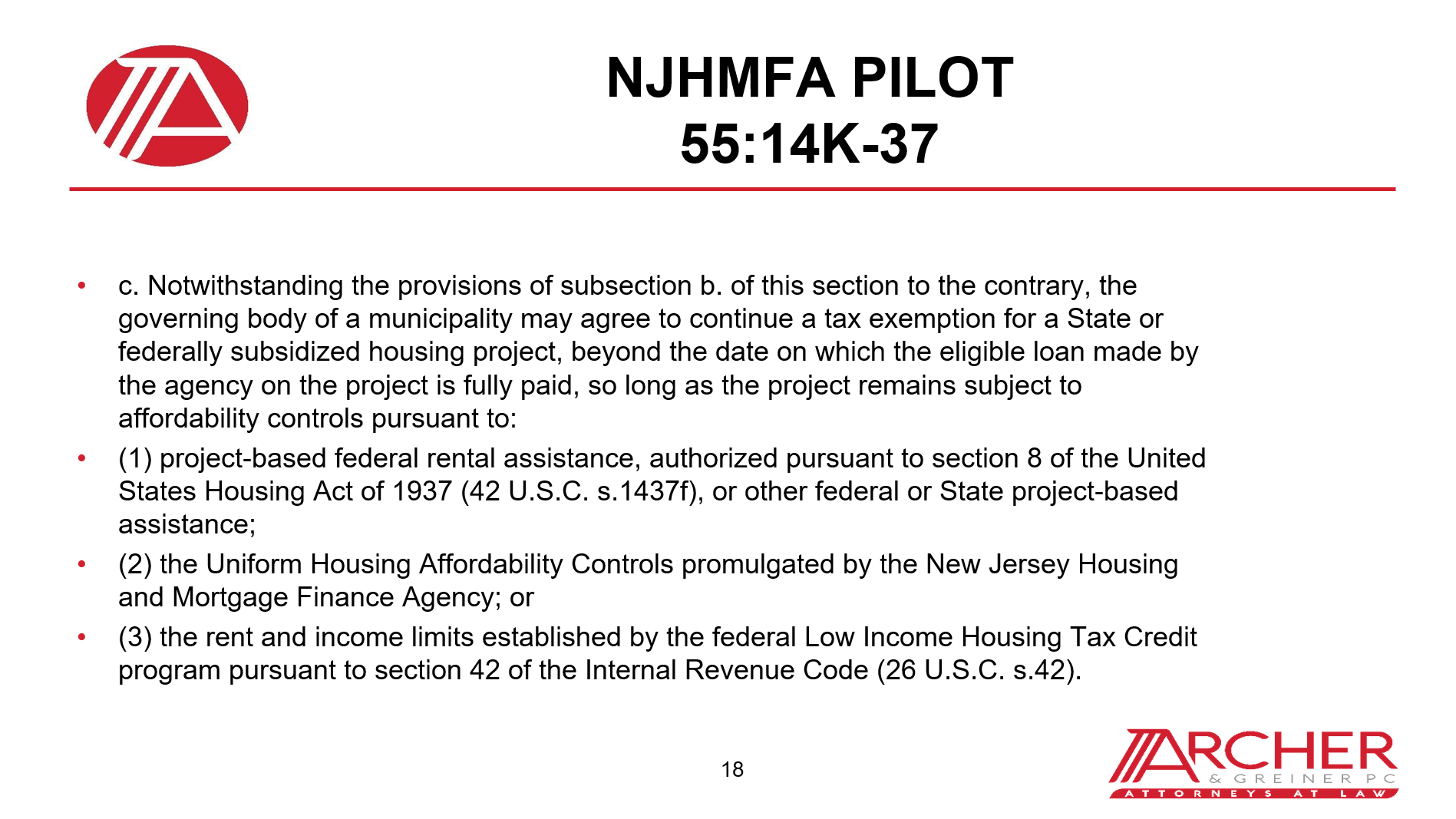 NJHMFA PILOT
55:14K-37

• c. Notwithstanding the provisions of subsection b. of this section to the contrary, the governing body of a municipality may agree to continue a tax exemption for a State or federally subsidized housing project, beyond the date on which the eligible loan made by the agency on the project is fully paid, so long as the project remains subject to affordability controls pursuant to:

• (1) project-based federal rental assistance, authorized pursuant to section 8 of the United States Housing Act of 1937 (42 U.S.C. s.1437f), or other federal or State project-based assistance;

• (2) the Uniform Housing Affordability Controls promulgated by the New Jersey Housing and Mortgage Finance Agency; or

• (3) the rent and income limits established by the federal Low Income Housing Tax Credit program pursuant to section 42 of the Internal Revenue Code (26 U.S.C. s.42).

18

ARCHER
& GREINER PC
ATTORNEYS AT LAW